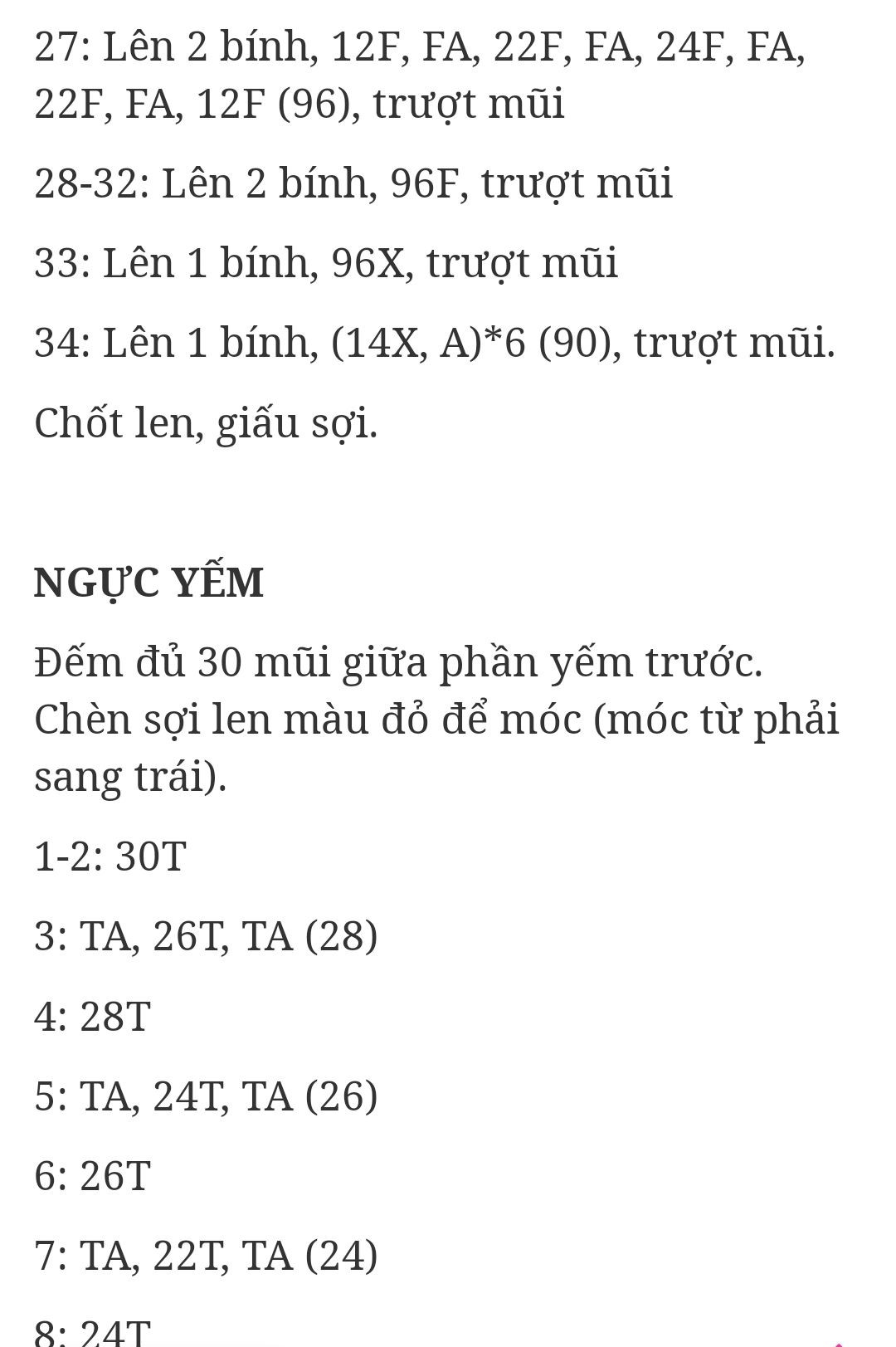 27: Lên 2 bính, 12F, FA, 22F, FA, 24F, FA, 22F, FA, 12F (96), trượt mũi

28-32: Lên 2 bính, 96F, trượt mũi

33: Lên 1 bính, 96X, trượt mũi

34: Lên 1 bính, (14X, A)*6 (90), trượt mũi.

Chốt len, giấu sợi.

NGỰC YẾM

Đếm đủ 30 mũi giữa phần yếm trước. Chèn sợi len màu đỏ để móc (móc từ phải sang trái).

1-2: 30T

3: TA, 26T, TA (28)

4: 28T

5: TA, 24T, TA (26)

6: 26T

7: TA, 22T, TA (24)

8: 24T